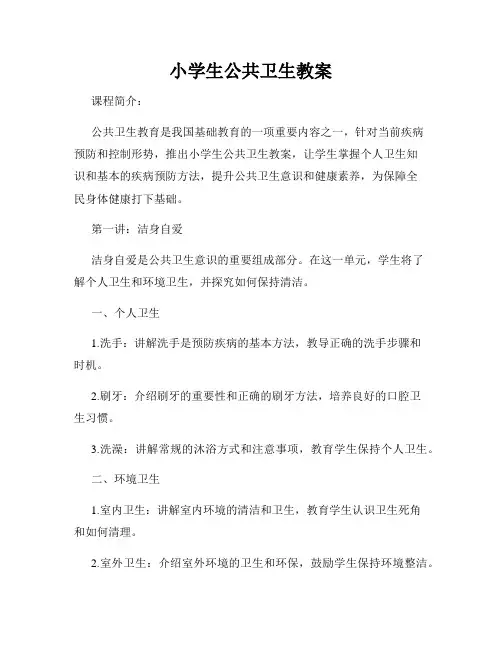 小学生公共卫生教案

课程简介：

公共卫生教育是我国基础教育的一项重要内容之一，针对当前疾病预防和控制形势，推出小学生公共卫生教案，让学生掌握个人卫生知识和基本的疾病预防方法，提升公共卫生意识和健康素养，为保障全民身体健康打下基础。

第一讲：洁身自爱

洁身自爱是公共卫生意识的重要组成部分。在这一单元，学生将了解个人卫生和环境卫生，并探究如何保持清洁。

一、个人卫生

1.洗手：讲解洗手是预防疾病的基本方法，教导正确的洗手步骤和时机。

2.刷牙：介绍刷牙的重要性和正确的刷牙方法，培养良好的口腔卫生习惯。

3.洗澡：讲解常规的沐浴方式和注意事项，教育学生保持个人卫生。

二、环境卫生

1.室内卫生：讲解室内环境的清洁和卫生，教育学生认识卫生死角和如何清理。

2.室外卫生：介绍室外环境的卫生和环保，鼓励学生保持环境整洁。